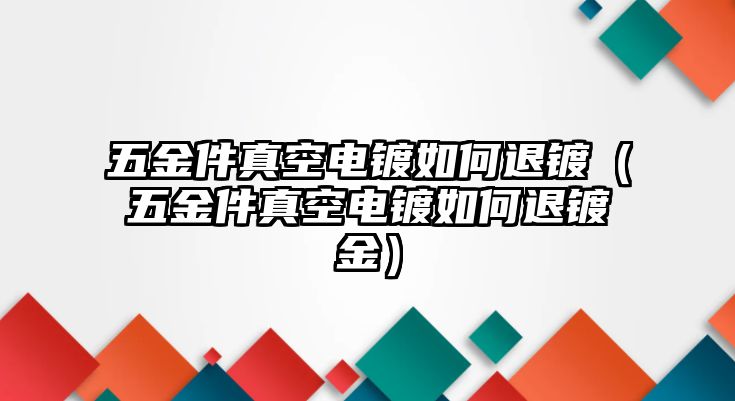 五金件真空电镀如何退镀（五金件真空电镀如何退镀金）